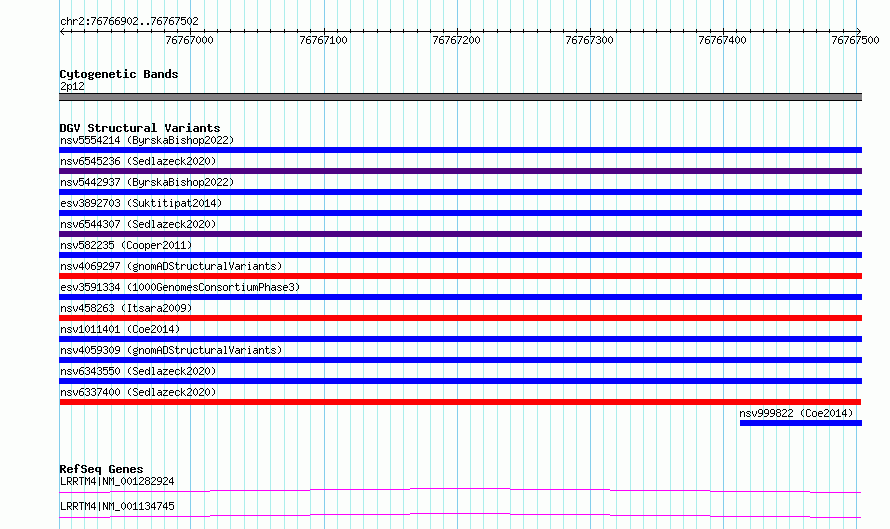 chr2:76766902..76767502

76767000 76767100 76767200 76767300 76767400 76767500

Cytogenetic Bands
2p12

DGV Structural Variants
nsv5554214 (ByrskaBishop2022)
nsv6545236 (Sedlazeck2020)
nsv5442937 (ByrskaBishop2022)
esv3892703 (Suktitipat2014)
nsv6544307 (Sedlazeck2020)
nsv582235 (Cooper2011)
nsv4069297 (gnomADStructuralVariants)
esv3591334 (1000GenomesConsortiumPhase3)
nsv458263 (Itsara2009)
nsv1011401 (Coe2014)
nsv4059309 (gnomADStructuralVariants)
nsv6343550 (Sedlazeck2020)
nsv6337400 (Sedlazeck2020)
nsv999822 (Coe2014)

RefSeq Genes
LRRTM4|NM_001282924
LRRTM4|NM_001134745